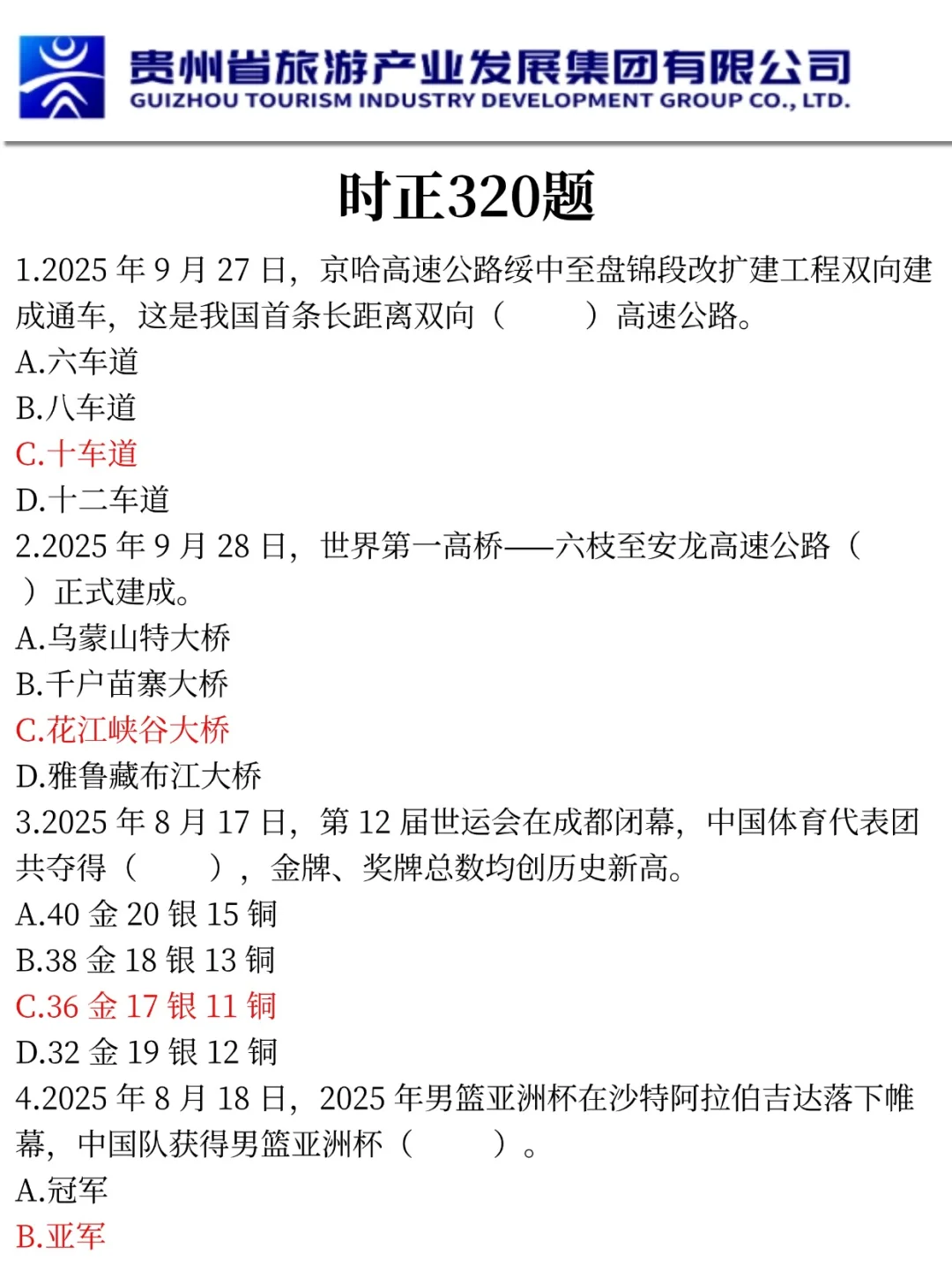 贵州省旅游产业发展集团有限公司
GUIZHOU TOURISM INDUSTRY DEVELOPMENT GROUP CO., LTD.

时正320题

1.2025年9月27日，京哈高速公路绥中至盘锦段改扩建工程双向建成通车，这是我国首条长距离双向（　　）高速公路。
A.六车道
B.八车道
C.十车道
D.十二车道

2.2025年9月28日，世界第一高桥——六枝至安龙高速公路（　　）正式建成。
A.乌蒙山特大桥
B.千户苗寨大桥
C.花江峡谷大桥
D.雅鲁藏布江大桥

3.2025年8月17日，第12届世运会在成都闭幕，中国体育代表团共夺得（　　），金牌、奖牌总数均创历史新高。
A.40金20银15铜
B.38金18银13铜
C.36金17银11铜
D.32金19银12铜

4.2025年8月18日，2025年男篮亚洲杯在沙特阿拉伯吉达落下帷幕，中国队获得男篮亚洲杯（　　）。
A.冠军
B.亚军